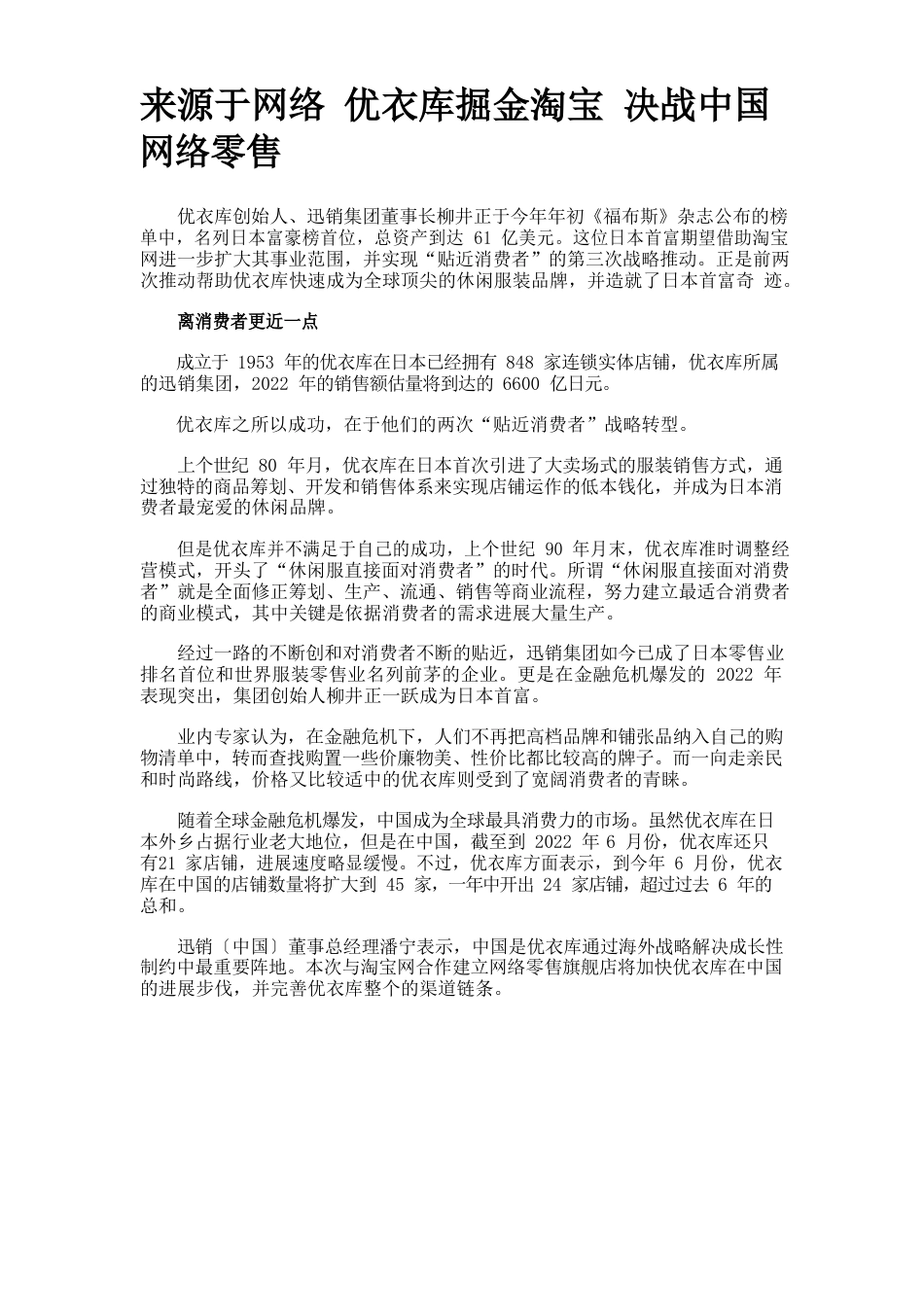 来源于网络 优衣库掘金淘宝 决战中国网络零售

优衣库创始人、迅销集团董事长柳井正于今年年初《福布斯》杂志公布的榜单中，名列日本富豪榜首位，总资产到达 61 亿美元。这位日本首富期望借助淘宝网进一步扩大其事业范围，并实现“贴近消费者”的第三次战略推动。正是前两次推动帮助优衣库快速成为全球顶尖的休闲服装品牌，并造就了日本首富奇 迹。

离消费者更近一点

成立于 1953 年的优衣库在日本已经拥有 848 家连锁实体店铺，优衣库所属的迅销集团，2022 年的销售额估量将到达的 6600 亿日元。

优衣库之所以成功，在于他们的两次“贴近消费者”战略转型。

上个世纪 80 年月，优衣库在日本首次引进了大卖场式的服装销售方式，通过独特的商品筹划、开发和销售体系来实现店铺运作的低本钱化，并成为日本消费者最宠爱的休闲品牌。

但是优衣库并不满足于自己的成功，上个世纪 90 年月末，优衣库准时调整经营模式，开头了“休闲服直接面对消费者”的时代。所谓“休闲服直接面对消费者”就是全面修正筹划、生产、流通、销售等商业流程，努力建立最适合消费者的商业模式，其中关键是依据消费者的需求进展大量生产。

经过一路的不断创和对消费者不断的贴近，迅销集团如今已成了日本零售业排名首位和世界服装零售业名列前茅的企业。更是在金融危机爆发的 2022 年表现突出，集团创始人柳井正一跃成为日本首富。

业内专家认为，在金融危机下，人们不再把高档品牌和铺张品纳入自己的购物清单中，转而查找购置一些价廉物美、性价比都比较高的牌子。而一向走亲民和时尚路线，价格又比较适中的优衣库则受到了宽阔消费者的青睐。

随着全球金融危机爆发，中国成为全球最具消费力的市场。虽然优衣库在日本外乡占据行业老大地位，但是在中国，截至到 2022 年 6 月份，优衣库还只有21 家店铺，进展速度略显缓慢。不过，优衣库方面表示，到今年 6 月份，优衣库在中国的店铺数量将扩大到 45 家，一年中开出 24 家店铺，超过过去 6 年的总和。

迅销〔中国〕董事总经理潘宁表示，中国是优衣库通过海外战略解决成长性制约中最重要阵地。本次与淘宝网合作建立网络零售旗舰店将加快优衣库在中国的进展步伐，并完善优衣库整个的渠道链条。